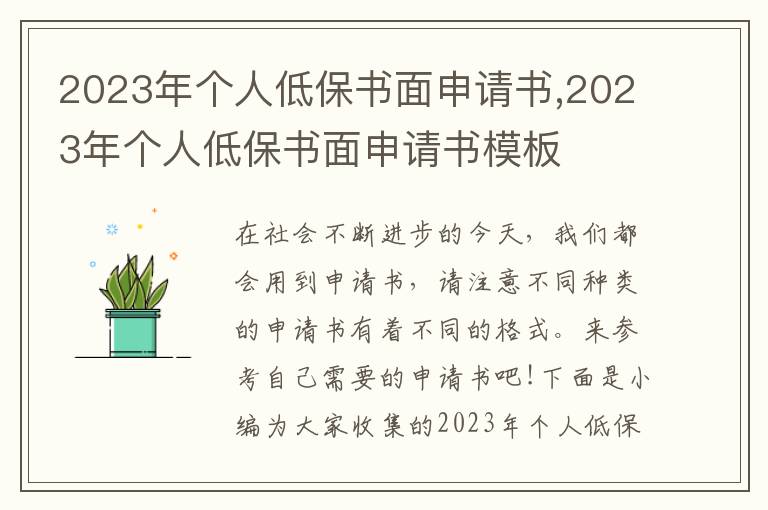 2023年个人低保书面申请书,2023年个人低保书面申请书模板

在社会不断进步的今天，我们都会用到申请书，请注意不同种类的申请书有着不同的格式。来参考自己需要的申请书吧！下面是小编为大家收集的2023年个人低保